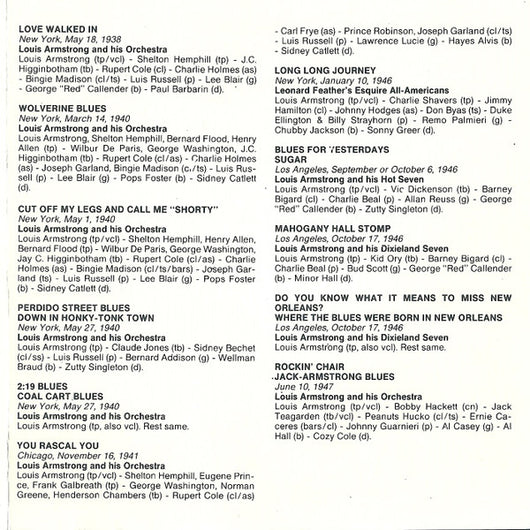 LOVE WALKED IN
New York, May 18, 1938
Louis Armstrong and his Orchestra
Louis Armstrong (tp/vcl) - Shelton Hemphill (tp) - J.C. Higginbotham (tb) - Rupert Cole (cl) - Charlie Holmes (as) - Bingie Madison (cl/ts) - Luis Russell (p) - Lee Blair (g) - George "Red" Callender (b) - Paul Barbarin (d).

WOLVERINE BLUES
New York, March 14, 1940
Louis Armstrong and his Orchestra
Louis Armstrong, Shelton Hemphill, Bernard Flood, Henry Allen (tp) - Wilbur De Paris, George Washington, J.C. Higginbotham (tb) - Rupert Cole (cl/as) - Charlie Holmes (as) - Joseph Garland, Bingie Madison (cl/ts) - Luis Russell (p) - Lee Blair (g) - Pops Foster (b) - Sidney Catlett (d).

CUT OFF MY LEGS AND CALL ME "SHORTY"
New York, May 1, 1940
Louis Armstrong and his Orchestra
Louis Armstrong (tp/vcl) - Shelton Hemphill, Henry Allen, Bernard Flood (tp) - Wilbur De Paris, George Washington, Jay C. Higginbotham (tb) - Rupert Cole (cl/as) - Charlie Holmes (as) - Bingie Madison (cl/ts/bars) - Joseph Garland (ts) - Luis Russell (p) - Lee Blair (g) - Pops Foster (b) - Sidney Catlett (d).

PERDIDO STREET BLUES
DOWN IN HONKY-TONK TOWN
New York, May 27, 1940
Louis Armstrong and his Orchestra
Louis Armstrong (tp) - Claude Jones (tb) - Sidney Bechet (cl/ss) - Luis Russell (p) - Bernard Addison (g) - Wellman Braud (b) - Zutty Singleton (d).

2:19 BLUES
COAL CART BLUES
New York, May 27, 1940
Louis Armstrong and his Orchestra
Louis Armstrong (tp, also vcl). Rest same.

YOU RASCAL YOU
Chicago, November 16, 1941
Louis Armstrong and his Orchestra
Louis Armstrong (tp/vcl) - Shelton Hemphill, Eugene Prince, Frank Galbreath (tp) - George Washington, Norman Greene, Henderson Chambers (tb) - Rupert Cole (cl/as) - Carl Frye (as) - Prince Robinson, Joseph Garland (cl/ts) - Luis Russell (p) - Lawrence Lucie (g) - Hayes Alvis (b) - Sidney Catlett (d).

LONG LONG JOURNEY
New York, January 10, 1946
Leonard Feather's Esquire All-Americans
Louis Armstrong (tp/vcl) - Charlie Shavers (tp) - Jimmy Hamilton (cl) - Johnny Hodges (as) - Don Byas (ts) - Duke Ellington & Billy Strayhorn (p) - Remo Palmieri (g) - Chubby Jackson (b) - Sonny Greer (d).

BLUES FOR YESTERDAYS
SUGAR
Los Angeles, September or October 6, 1946
Louis Armstrong and his Hot Seven
Louis Armstrong (tp/vcl) - Vic Dickenson (tb) - Barney Bigard (cl) - Charlie Beal (p) - Allan Reuss (g) - George "Red" Callender (b) - Zutty Singleton (d).

MAHOGANY HALL STOMP
Los Angeles, October 17, 1946
Louis Armstrong and his Dixieland Seven
Louis Armstrong (tp) - Kid Ory (tb) - Barney Bigard (cl) - Charlie Beal (p) - Bud Scott (g) - George "Red" Callender (b) - Minor Hall (d).

DO YOU KNOW WHAT IT MEANS TO MISS NEW ORLEANS?
WHERE THE BLUES WERE BORN IN NEW ORLEANS
Los Angeles, October 17, 1946
Louis Armstrong and his Dixieland Seven
Louis Armstrong (tp, also vcl). Rest same.

ROCKIN' CHAIR
JACK-ARMSTRONG BLUES
June 10, 1947
Louis Armstrong and his Orchestra
Louis Armstrong (tp/vcl) - Bobby Hackett (cn) - Jack Teagarden (tb/vcl) - Peanuts Hucko (cl/ts) - Ernie Caceres (bars/cl) - Johnny Guarnieri (p) - Al Casey (g) - Al Hall (b) - Cozy Cole (d).